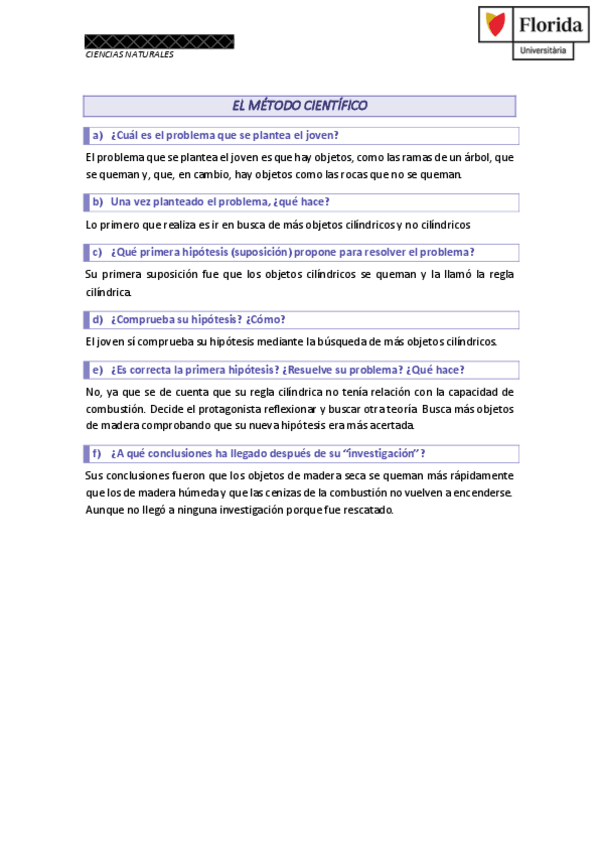 CIENCIAS NATURALES

Florida
Universitària

EL MÉTODO CIENTÍFICO

a) ¿Cuál es el problema que se plantea el joven?

El problema que se plantea el joven es que hay objetos, como las ramas de un árbol, que se queman y, que, en cambio, hay objetos como las rocas que no se queman.

b) Una vez planteado el problema, ¿qué hace?

Lo primero que realiza es ir en busca de más objetos cilíndricos y no cilíndricos

c) ¿Qué primera hipótesis (suposición) propone para resolver el problema?

Su primera suposición fue que los objetos cilíndricos se queman y la llamó la regla cilíndrica.

d) ¿Comprueba su hipótesis? ¿Cómo?

El joven sí comprueba su hipótesis mediante la búsqueda de más objetos cilíndricos.

e) ¿Es correcta la primera hipótesis? ¿Resuelve su problema? ¿Qué hace?

No, ya que se de cuenta que su regla cilíndrica no tenía relación con la capacidad de combustión. Decide el protagonista reflexionar y buscar otra teoría. Busca más objetos de madera comprobando que su nueva hipótesis era más acertada.

f) ¿A qué conclusiones ha llegado después de su "investigación"?

Sus conclusiones fueron que los objetos de madera seca se queman más rápidamente que los de madera húmeda y que las cenizas de la combustión no vuelven a encenderse. Aunque no llegó a ninguna investigación porque fue rescatado.